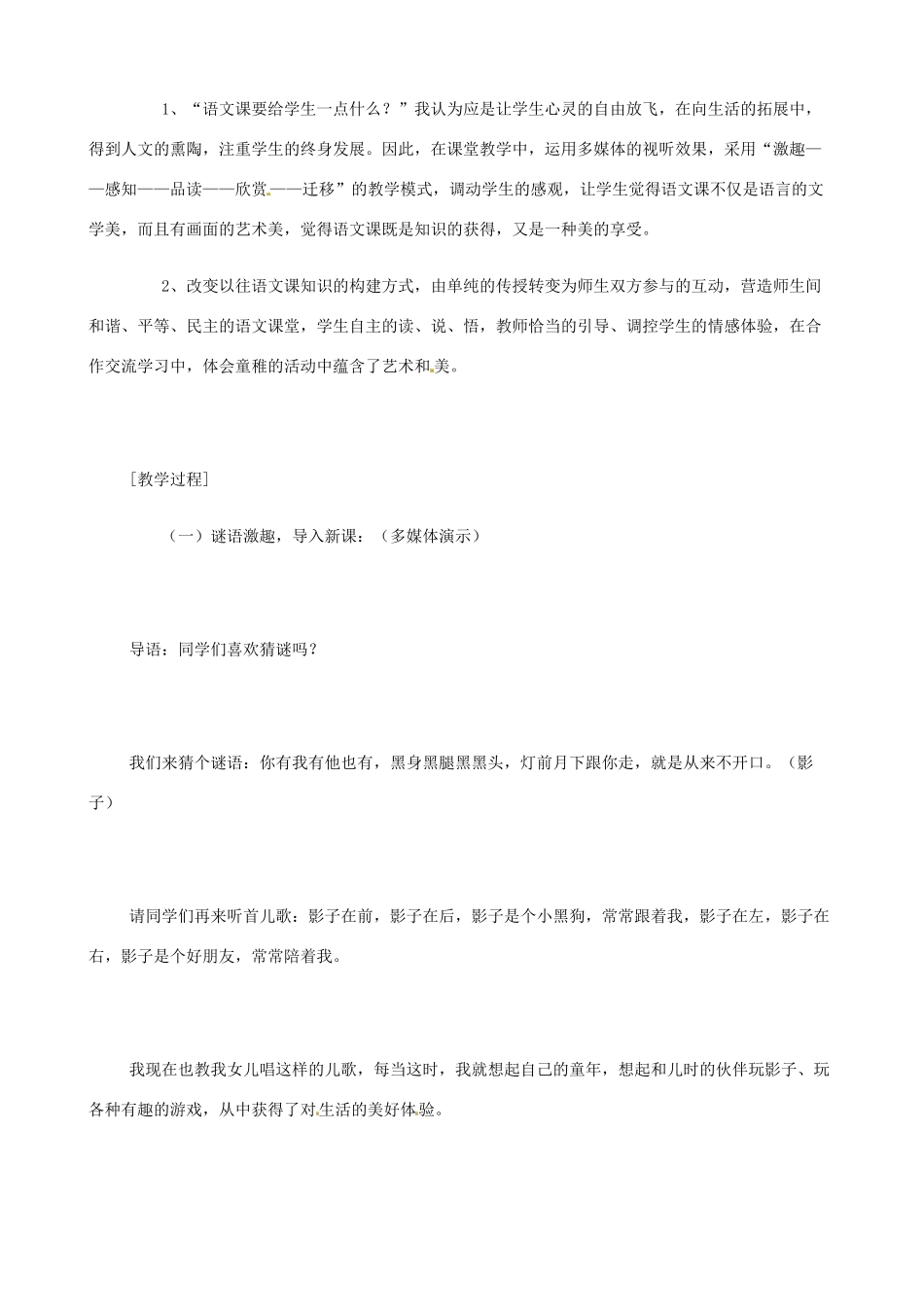 1、“语文课要给学生一点什么？”我认为应是让学生心灵的自由放飞，在向生活的拓展中，得到人文的熏陶，注重学生的终身发展。因此，在课堂教学中，运用多媒体的视听效果，采用“激趣——感知——品读——欣赏——迁移”的教学模式，调动学生的感观，让学生觉得语文课不仅是语言的文学美，而且有画面的艺术美，觉得语文课既是知识的获得，又是一种美的享受。

2、改变以往语文课知识的构建方式，由单纯的传授转变为师生双方参与的互动，营造师生间和谐、平等、民主的语文课堂，学生自主的读、说、悟，教师恰当的引导、调控学生的情感体验，在合作交流学习中，体会童稚的活动中蕴含了艺术和美。

[教学过程]

（一）谜语激趣，导入新课：（多媒体演示）

导语：同学们喜欢猜谜吗？

我们来猜个谜语：你有我有他也有，黑身黑腿黑黑头，灯前月下跟你走，就是从来不开口。（影子）

请同学们再来听首儿歌：影子在前，影子在后，影子是个小黑狗，常常跟着我，影子在左，影子在右，影子是个好朋友，常常陪着我。

我现在也教我女儿唱这样的儿歌，每当这时，我就想起自己的童年，想起和儿时的伙伴玩影子、玩各种有趣的游戏，从中获得了对生活的美好体验。